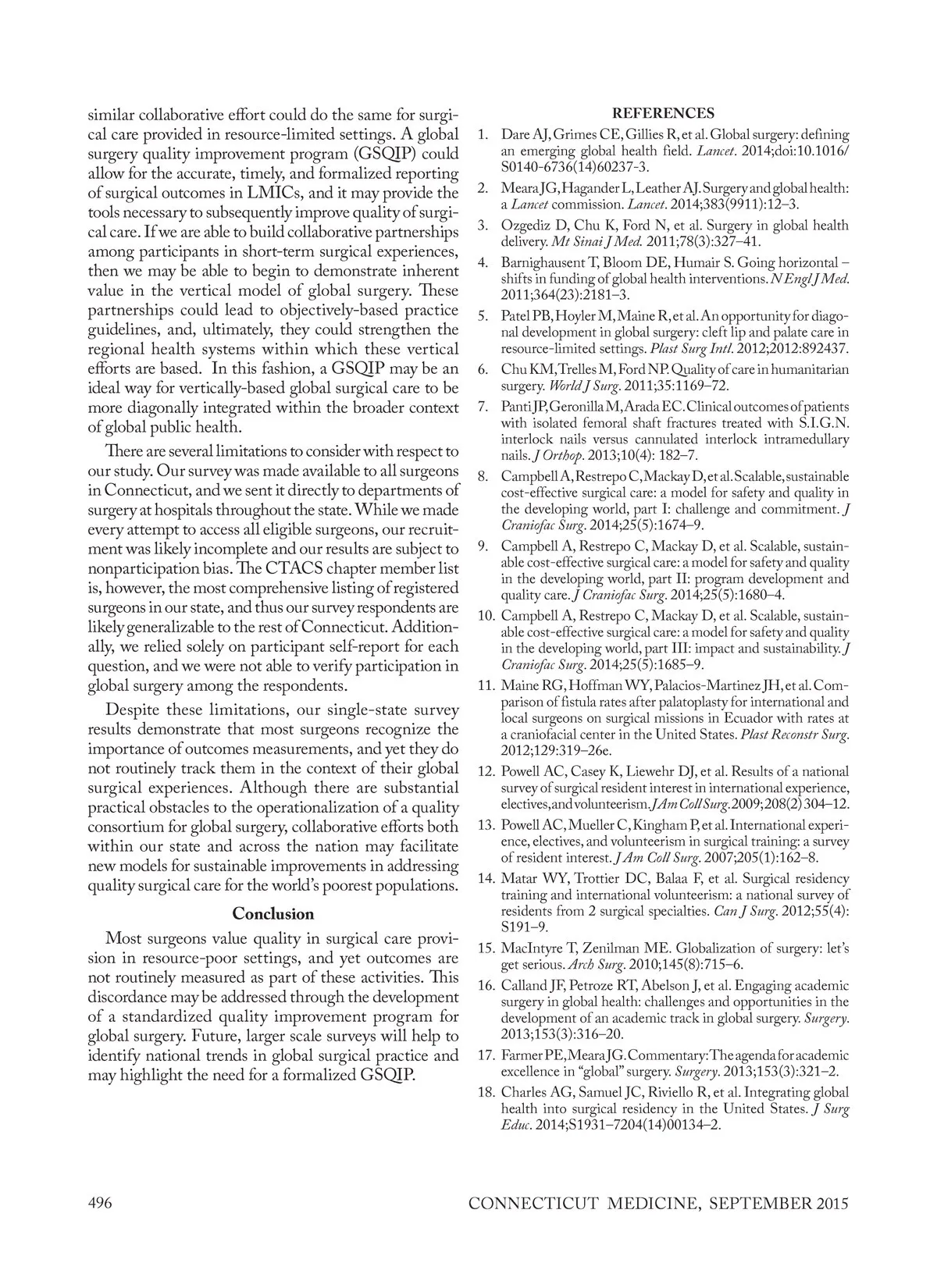 similar collaborative effort could do the same for surgical care provided in resource-limited settings. A global surgery quality improvement program (GSQIP) could allow for the accurate, timely, and formalized reporting of surgical outcomes in LMICs, and it may provide the tools necessary to subsequently improve quality of surgical care. If we are able to build collaborative partnerships among participants in short-term surgical experiences, then we may be able to begin to demonstrate inherent value in the vertical model of global surgery. These partnerships could lead to objectively-based practice guidelines, and, ultimately, they could strengthen the regional health systems within which these vertical efforts are based. In this fashion, a GSQIP may be an ideal way for vertically-based global surgical care to be more diagonally integrated within the broader context of global public health.

There are several limitations to consider with respect to our study. Our survey was made available to all surgeons in Connecticut, and we sent it directly to departments of surgery at hospitals throughout the state. While we made every attempt to access all eligible surgeons, our recruitment was likely incomplete and our results are subject to nonparticipation bias. The CTACS chapter member list is, however, the most comprehensive listing of registered surgeons in our state, and thus our survey respondents are likely generalizable to the rest of Connecticut. Additionally, we relied solely on participant self-report for each question, and we were not able to verify participation in global surgery among the respondents.

Despite these limitations, our single-state survey results demonstrate that most surgeons recognize the importance of outcomes measurements, and yet they do not routinely track them in the context of their global surgical experiences. Although there are substantial practical obstacles to the operationalization of a quality consortium for global surgery, collaborative efforts both within our state and across the nation may facilitate new models for sustainable improvements in addressing quality surgical care for the world's poorest populations.

Conclusion

Most surgeons value quality in surgical care provision in resource-poor settings, and yet outcomes are not routinely measured as part of these activities. This discordance may be addressed through the development of a standardized quality improvement program for global surgery. Future, larger scale surveys will help to identify national trends in global surgical practice and may highlight the need for a formalized GSQIP.

REFERENCES
1. Dare AJ, Grimes CE, Gillies R, et al. Global surgery: defining an emerging global health field. Lancet. 2014;doi:10.1016/S0140-6736(14)60237-3.
2. Meara JG, Hagander L, Leather AJ. Surgery and global health: a Lancet commission. Lancet. 2014;383(9911):12–3.
3. Ozgediz D, Chu K, Ford N, et al. Surgery in global health delivery. Mt Sinai J Med. 2011;78(3):327–41.
4. Barnighausent T, Bloom DE, Humair S. Going horizontal – shifts in funding of global health interventions. N Engl J Med. 2011;364(23):2181–3.
5. Patel PB, Hoyler M, Maine R, et al. An opportunity for diagonal development in global surgery: cleft lip and palate care in resource-limited settings. Plast Surg Intl. 2012;2012:892437.
6. Chu KM, Trelles M, Ford NP. Quality of care in humanitarian surgery. World J Surg. 2011;35:1169–72.
7. Panti JP, Geronilla M, Arada EC. Clinical outcomes of patients with isolated femoral shaft fractures treated with S.I.G.N. interlock nails versus cannulated interlock intramedullary nails. J Orthop. 2013;10(4): 182–7.
8. Campbell A, Restrepo C, Mackay D, et al. Scalable, sustainable cost-effective surgical care: a model for safety and quality in the developing world, part I: challenge and commitment. J Craniofac Surg. 2014;25(5):1674–9.
9. Campbell A, Restrepo C, Mackay D, et al. Scalable, sustainable cost-effective surgical care: a model for safety and quality in the developing world, part II: program development and quality care. J Craniofac Surg. 2014;25(5):1680–4.
10. Campbell A, Restrepo C, Mackay D, et al. Scalable, sustainable cost-effective surgical care: a model for safety and quality in the developing world, part III: impact and sustainability. J Craniofac Surg. 2014;25(5):1685–9.
11. Maine RG, Hoffman WY, Palacios-Martinez JH, et al. Comparison of fistula rates after palatoplasty for international and local surgeons on surgical missions in Ecuador with rates at a craniofacial center in the United States. Plast Reconstr Surg. 2012;129:319–26e.
12. Powell AC, Casey K, Liewehr DJ, et al. Results of a national survey of surgical resident interest in international experience, electives, and volunteerism. J Am Coll Surg. 2009;208(2) 304–12.
13. Powell AC, Mueller C, Kingham P, et al. International experience, electives, and volunteerism in surgical training: a survey of resident interest. J Am Coll Surg. 2007;205(1):162–8.
14. Matar WY, Trottier DC, Balaa F, et al. Surgical residency training and international volunteerism: a national survey of residents from 2 surgical specialties. Can J Surg. 2012;55(4): S191–9.
15. MacIntyre T, Zenilman ME. Globalization of surgery: let's get serious. Arch Surg. 2010;145(8):715–6.
16. Calland JF, Petroze RT, Abelson J, et al. Engaging academic surgery in global health: challenges and opportunities in the development of an academic track in global surgery. Surgery. 2013;153(3):316–20.
17. Farmer PE, Meara JG. Commentary: The agenda for academic excellence in "global" surgery. Surgery. 2013;153(3):321–2.
18. Charles AG, Samuel JC, Riviello R, et al. Integrating global health into surgical residency in the United States. J Surg Educ. 2014;S1931–7204(14)00134–2.

496 CONNECTICUT MEDICINE, SEPTEMBER 2015